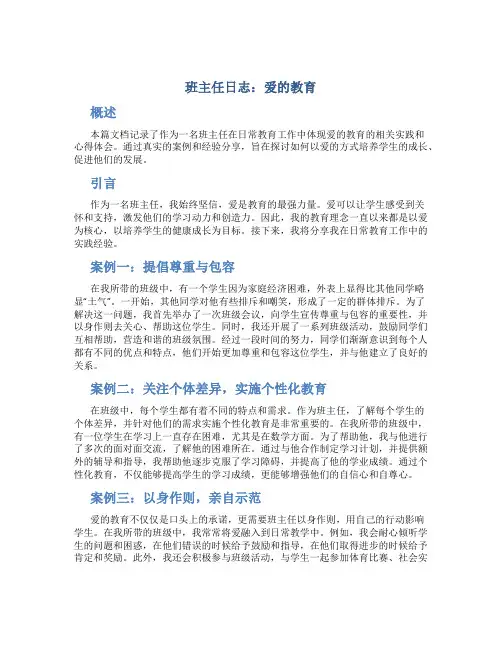 班主任日志：爱的教育

概述

本篇文档记录了作为一名班主任在日常教育工作中体现爱的教育的相关实践和心得体会。通过真实的案例和经验分享，旨在探讨如何以爱的方式培养学生的成长、促进他们的发展。

引言

作为一名班主任，我始终坚信，爱是教育的最强力量。爱可以让学生感受到关怀和支持，激发他们的学习动力和创造力。因此，我的教育理念一直以来都是以爱为核心，以培养学生的健康成长为目标。接下来，我将分享我在日常教育工作中的实践经验。

案例一：提倡尊重与包容

在我所带的班级中，有一个学生因为家庭经济困难，外表上显得比其他同学略显“土气”。一开始，其他同学对他有些排斥和嘲笑，形成了一定的群体排斥。为了解决这一问题，我首先举办了一次班级会议，向学生宣传尊重与包容的重要性，并以身作则去关心、帮助这位学生。同时，我还开展了一系列班级活动，鼓励同学们互相帮助，营造和谐的班级氛围。经过一段时间的努力，同学们渐渐意识到每个人都有不同的优点和特点，他们开始更加尊重和包容这位学生，并与他建立了良好的关系。

案例二：关注个体差异，实施个性化教育

在班级中，每个学生都有着不同的特点和需求。作为班主任，了解每个学生的个体差异，并针对他们的需求实施个性化教育是非常重要的。在我所带的班级中，有一位学生在学习上一直存在困难，尤其是在数学方面。为了帮助他，我与他进行了多次的面对面交流，了解他的困难所在。通过与他合作制定学习计划，并提供额外的辅导和指导，我帮助他逐步克服了学习障碍，并提高了他的学业成绩。通过个性化教育，不仅能够提高学生的学习成绩，更能够增强他们的自信心和自尊心。

案例三：以身作则，亲自示范

爱的教育不仅仅是口头上的承诺，更需要班主任以身作则，用自己的行动影响学生。在我所带的班级中，我常常将爱融入到日常教学中。例如，我会耐心倾听学生的问题和困惑，在他们错误的时候给予鼓励和指导，在他们取得进步的时候给予肯定和奖励。此外，我还会积极参与班级活动，与学生一起参加体育比赛、社会实